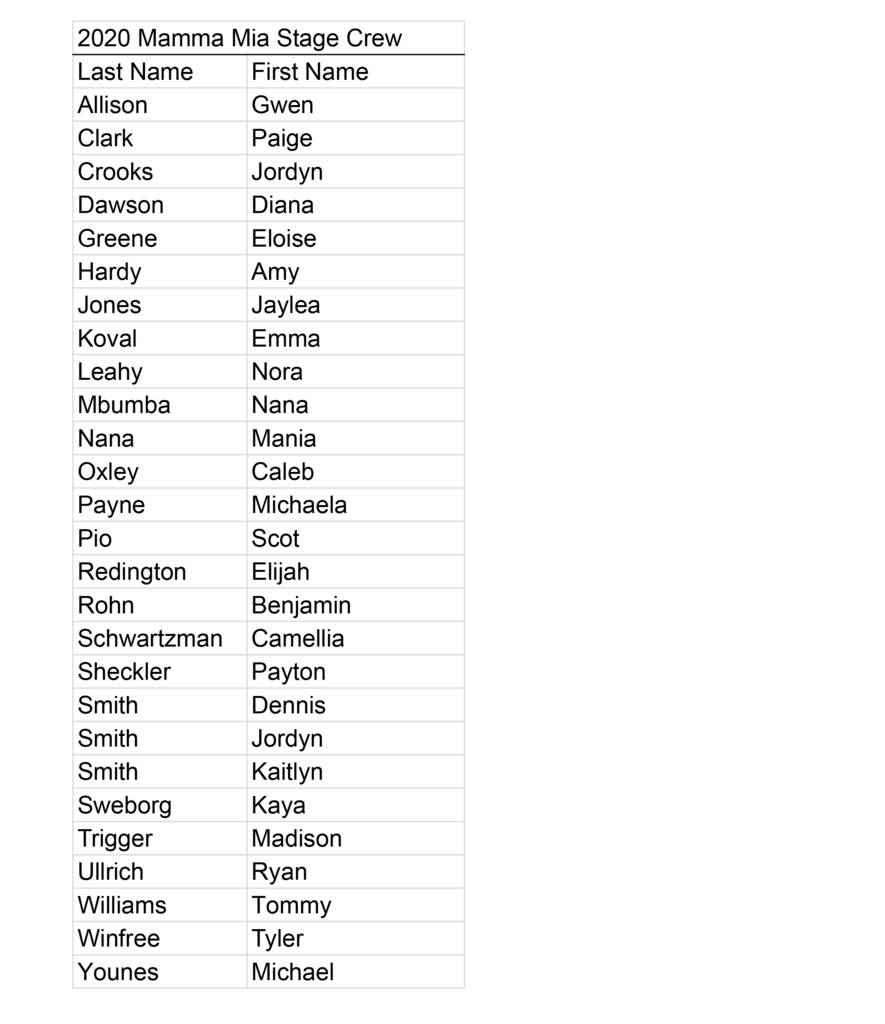 2020 Mamma Mia Stage Crew

| Last Name | First Name |
|---|---|
| Allison | Gwen |
| Clark | Paige |
| Crooks | Jordyn |
| Dawson | Diana |
| Greene | Eloise |
| Hardy | Amy |
| Jones | Jaylea |
| Koval | Emma |
| Leahy | Nora |
| Mbumba | Nana |
| Nana | Mania |
| Oxley | Caleb |
| Payne | Michaela |
| Pio | Scot |
| Redington | Elijah |
| Rohn | Benjamin |
| Schwartzman | Camellia |
| Sheckler | Payton |
| Smith | Dennis |
| Smith | Jordyn |
| Smith | Kaitlyn |
| Sweborg | Kaya |
| Trigger | Madison |
| Ullrich | Ryan |
| Williams | Tommy |
| Winfree | Tyler |
| Younes | Michael |